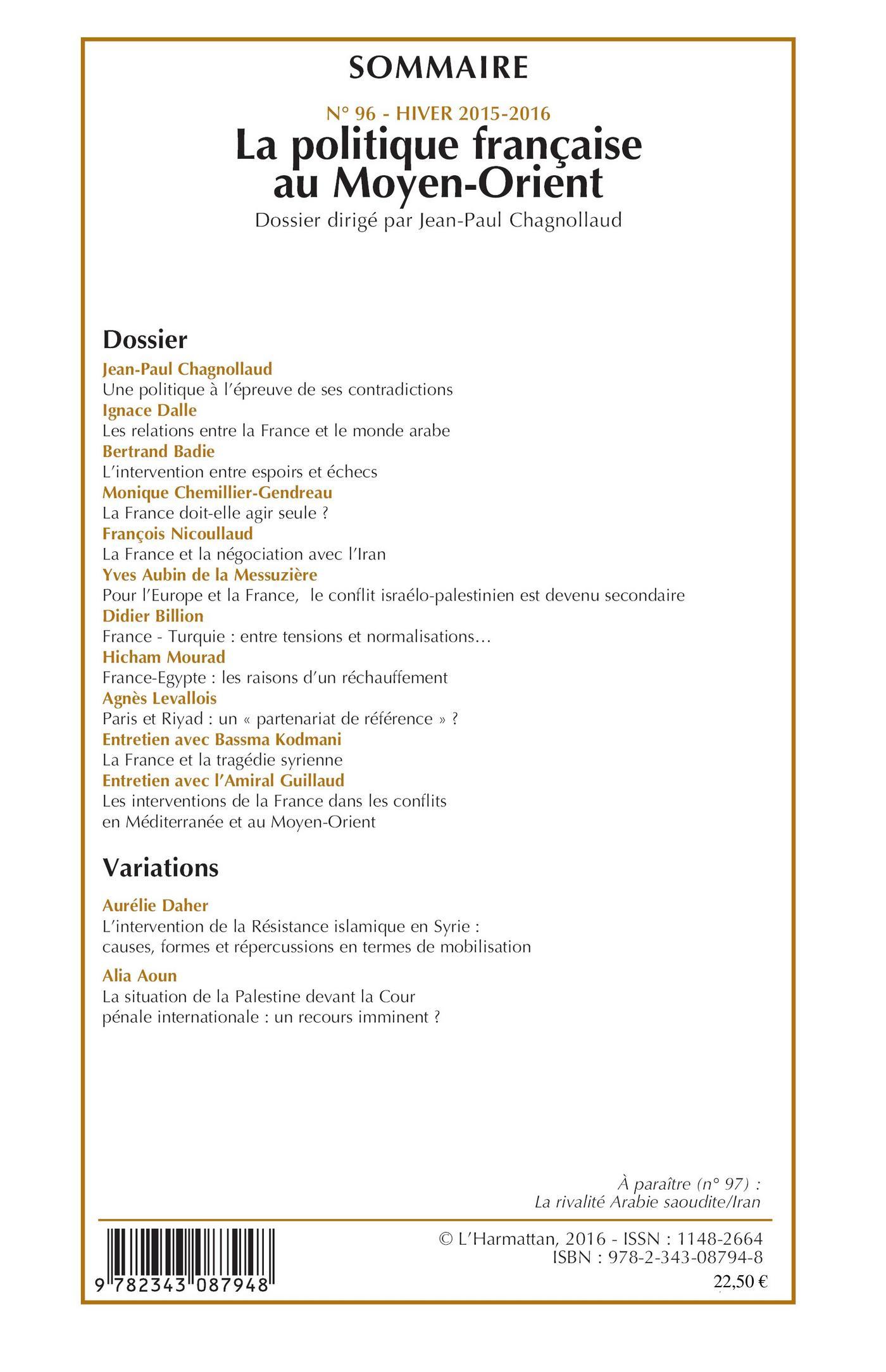 SOMMAIRE

N° 96 - HIVER 2015-2016
La politique française au Moyen-Orient
Dossier dirigé par Jean-Paul Chagnollaud

Dossier

Jean-Paul Chagnollaud
Une politique à l'épreuve de ses contradictions
Ignace Dalle
Les relations entre la France et le monde arabe
Bertrand Badie
L'intervention entre espoirs et échecs
Monique Chemillier-Gendreau
La France doit-elle agir seule ?
François Nicoullaud
La France et la négociation avec l'Iran
Yves Aubin de la Messuzière
Pour l'Europe et la France, le conflit israélo-palestinien est devenu secondaire
Didier Billion
France - Turquie : entre tensions et normalisations…
Hicham Mourad
France-Egypte : les raisons d'un réchauffement
Agnès Levallois
Paris et Riyad : un « partenariat de référence » ?
Entretien avec Bassma Kodmani
La France et la tragédie syrienne
Entretien avec l'Amiral Guillaud
Les interventions de la France dans les conflits en Méditerranée et au Moyen-Orient

Variations

Aurélie Daher
L'intervention de la Résistance islamique en Syrie : causes, formes et répercussions en termes de mobilisation
Alia Aoun
La situation de la Palestine devant la Cour pénale internationale : un recours imminent ?

À paraître (n° 97) :
La rivalité Arabie saoudite/Iran

9 782343 087948

© L'Harmattan, 2016 - ISSN : 1148-2664
ISBN : 978-2-343-08794-8
22,50 €